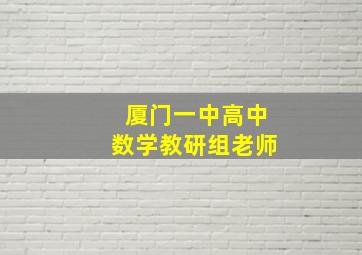 厦门一中高中
数学教研组老师